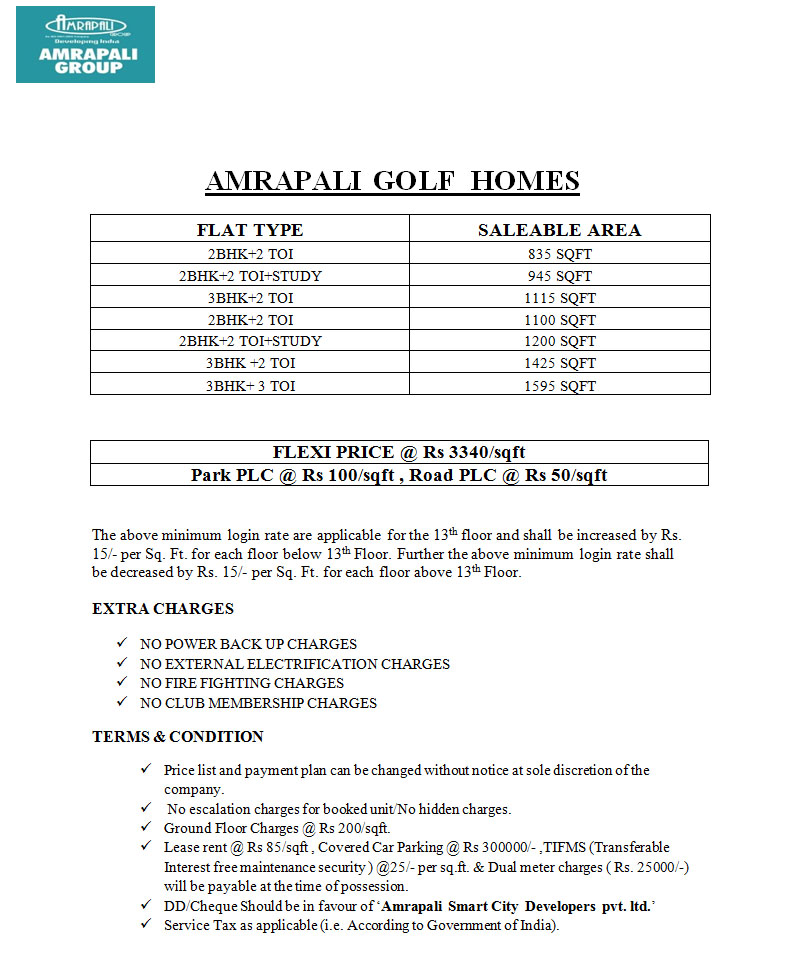 AMRAPALI GROUP
Developing India
AMRAPALI GROUP

AMRAPALI GOLF HOMES

| FLAT TYPE | SALEABLE AREA |
|---|---|
| 2BHK+2 TOI | 835 SQFT |
| 2BHK+2 TOI+STUDY | 945 SQFT |
| 3BHK+2 TOI | 1115 SQFT |
| 2BHK+2 TOI | 1100 SQFT |
| 2BHK+2 TOI+STUDY | 1200 SQFT |
| 3BHK +2 TOI | 1425 SQFT |
| 3BHK+ 3 TOI | 1595 SQFT |

| FLEXI PRICE @ Rs 3340/sqft |
|---|
| Park PLC @ Rs 100/sqft , Road PLC @ Rs 50/sqft |

The above minimum login rate are applicable for the 13$^{th}$ floor and shall be increased by Rs. 15/- per Sq. Ft. for each floor below 13$^{th}$ Floor. Further the above minimum login rate shall be decreased by Rs. 15/- per Sq. Ft. for each floor above 13$^{th}$ Floor.

EXTRA CHARGES

✓ NO POWER BACK UP CHARGES
✓ NO EXTERNAL ELECTRIFICATION CHARGES
✓ NO FIRE FIGHTING CHARGES
✓ NO CLUB MEMBERSHIP CHARGES

TERMS & CONDITION

✓ Price list and payment plan can be changed without notice at sole discretion of the company.
✓ No escalation charges for booked unit/No hidden charges.
✓ Ground Floor Charges @ Rs 200/sqft.
✓ Lease rent @ Rs 85/sqft , Covered Car Parking @ Rs 300000/- ,TIFMS (Transferable Interest free maintenance security ) @25/- per sq.ft. & Dual meter charges ( Rs. 25000/-) will be payable at the time of possession.
✓ DD/Cheque Should be in favour of 'Amrapali Smart City Developers pvt. ltd.'
✓ Service Tax as applicable (i.e. According to Government of India).